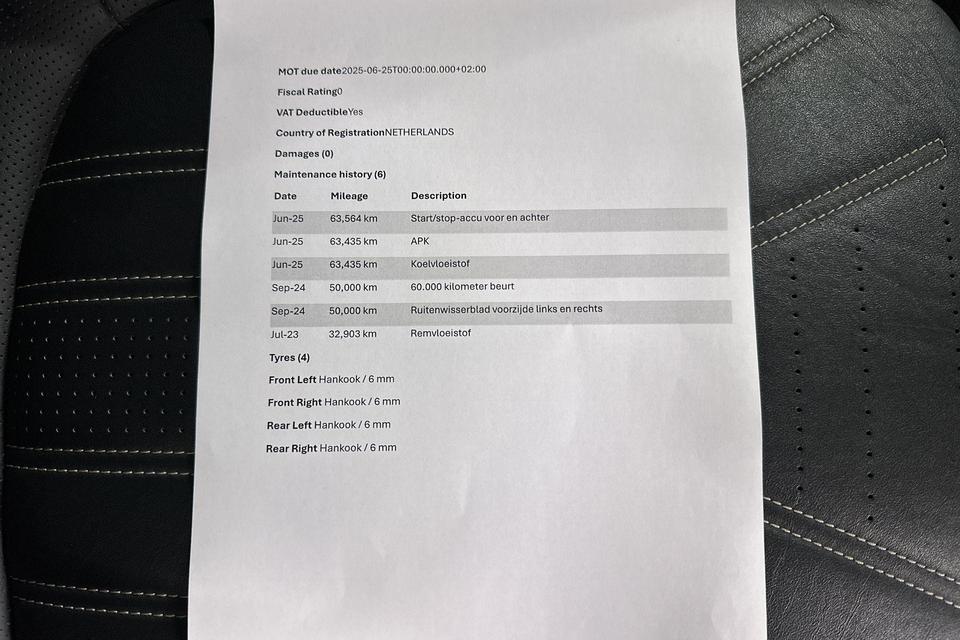 MOT due date2025-06-25T00:00:00.000+02:00

Fiscal Rating0

VAT DeductibleYes

Country of RegistrationNETHERLANDS

Damages (0)

Maintenance history (6)

| Date | Mileage | Description |
|---|---|---|
| Jun-25 | 63,564 km | Start/stop-accu voor en achter |
| Jun-25 | 63,435 km | APK |
| Jun-25 | 63,435 km | Koelvloeistof |
| Sep-24 | 50,000 km | 60.000 kilometer beurt |
| Sep-24 | 50,000 km | Ruitenwisserblad voorzijde links en rechts |
| Jul-23 | 32,903 km | Remvloeistof |

Tyres (4)

Front Left Hankook / 6 mm

Front Right Hankook / 6 mm

Rear Left Hankook / 6 mm

Rear Right Hankook / 6 mm